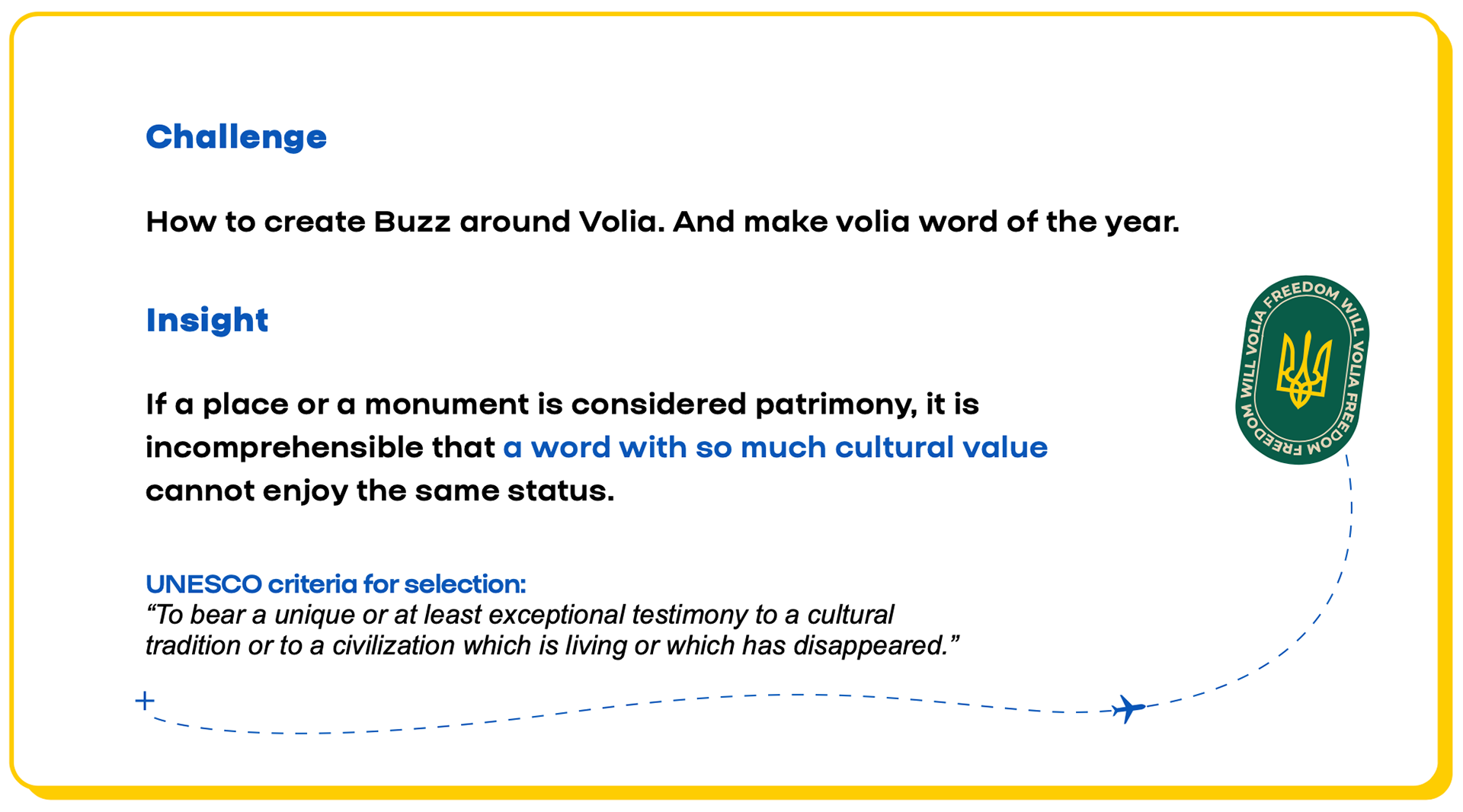 Challenge

How to create Buzz around Volia. And make volia word of the year.

Insight

If a place or a monument is considered patrimony, it is incomprehensible that a word with so much cultural value cannot enjoy the same status.

UNESCO criteria for selection:
“To bear a unique or at least exceptional testimony to a cultural tradition or to a civilization which is living or which has disappeared.”

FREEDOM WILL VOLIA FREEDOM WILL VOLIA